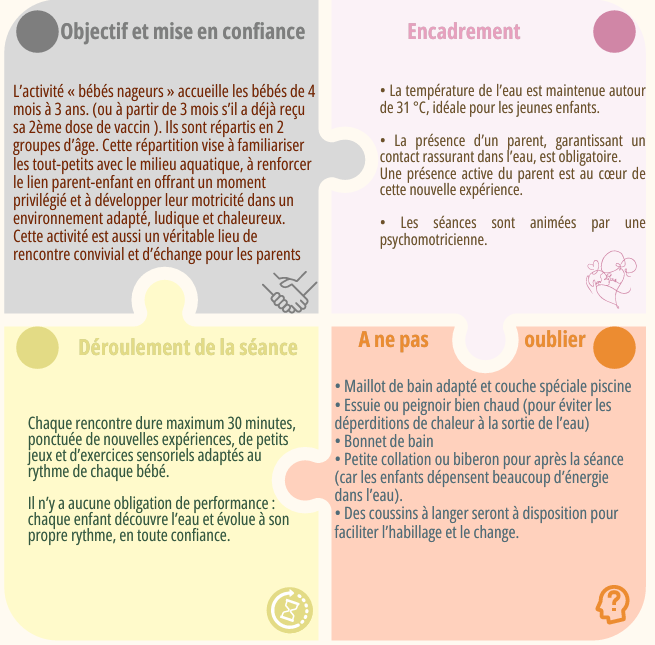 Objectif et mise en confiance

L'activité « bébés nageurs » accueille les bébés de 4 mois à 3 ans. (ou à partir de 3 mois s'il a déjà reçu sa 2ème dose de vaccin ). Ils sont répartis en 2 groupes d'âge. Cette répartition vise à familiariser les tout-petits avec le milieu aquatique, à renforcer le lien parent-enfant en offrant un moment privilégié et à développer leur motricité dans un environnement adapté, ludique et chaleureux. Cette activité est aussi un véritable lieu de rencontre convivial et d'échange pour les parents

Encadrement

• La température de l'eau est maintenue autour de 31 °C, idéale pour les jeunes enfants.

• La présence d'un parent, garantissant un contact rassurant dans l'eau, est obligatoire. Une présence active du parent est au cœur de cette nouvelle expérience.

• Les séances sont animées par une psychomotricienne.

Déroulement de la séance

Chaque rencontre dure maximum 30 minutes, ponctuée de nouvelles expériences, de petits jeux et d'exercices sensoriels adaptés au rythme de chaque bébé.

Il n'y a aucune obligation de performance : chaque enfant découvre l'eau et évolue à son propre rythme, en toute confiance.

A ne pas oublier

• Maillot de bain adapté et couche spéciale piscine
• Essuie ou peignoir bien chaud (pour éviter les déperditions de chaleur à la sortie de l'eau)
• Bonnet de bain
• Petite collation ou biberon pour après la séance (car les enfants dépensent beaucoup d'énergie dans l'eau).
• Des coussins à langer seront à disposition pour faciliter l'habillage et le change.